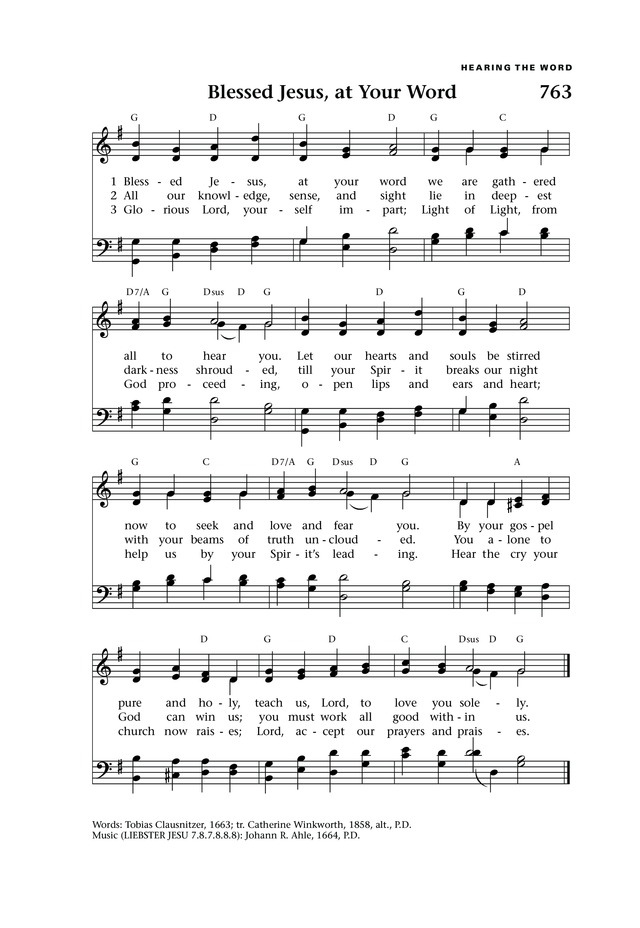 HEARING THE WORD

Blessed Jesus, at Your Word 763

G D G D G C

1 Bless - ed Je - sus, at your word we are gath - ered
2 All our knowl - edge, sense, and sight lie in deep - est
3 Glo - rious Lord, your - self im - part; Light of Light, from

D7/A G Dsus D G D G D

all to hear you. Let our hearts and souls be stirred
dark - ness shroud - ed, till your Spir - it breaks our night
God pro - ceed - ing, o - pen lips and ears and heart;

G C D7/A G Dsus D G A

now to seek and love and fear you. By your gos - pel
with your beams of truth un - cloud - ed. You a - lone to
help us by your Spir - it's lead - ing. Hear the cry your

D G D C Dsus D G

pure and ho - ly, teach us, Lord, to love you sole - ly.
God can win us; you must work all good with - in us.
church now rais - es; Lord, ac - cept our prayers and prais - es.

Words: Tobias Clausnitzer, 1663; tr. Catherine Winkworth, 1858, alt., P.D.
Music (LIEBSTER JESU 7.8.7.8.8.8): Johann R. Ahle, 1664, P.D.